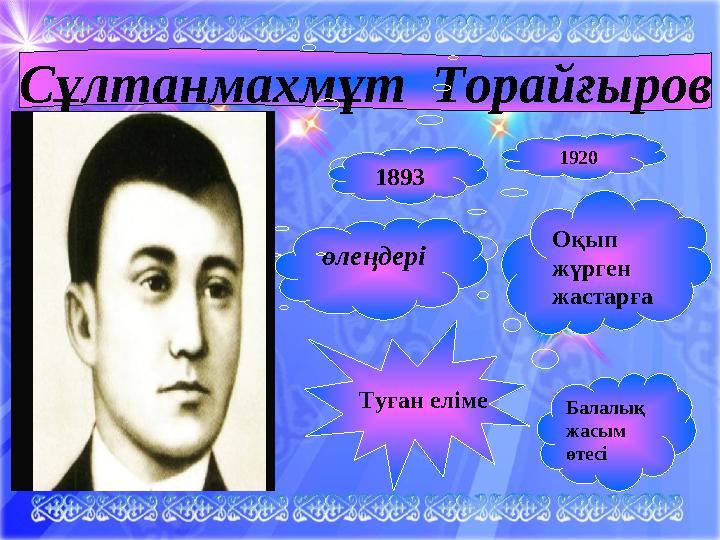 Сұлтанмахмұт Торайғыров

1893

1920

өлеңдері

Оқып жүрген жастарға

Туған еліме

Балалық жасым өтесі